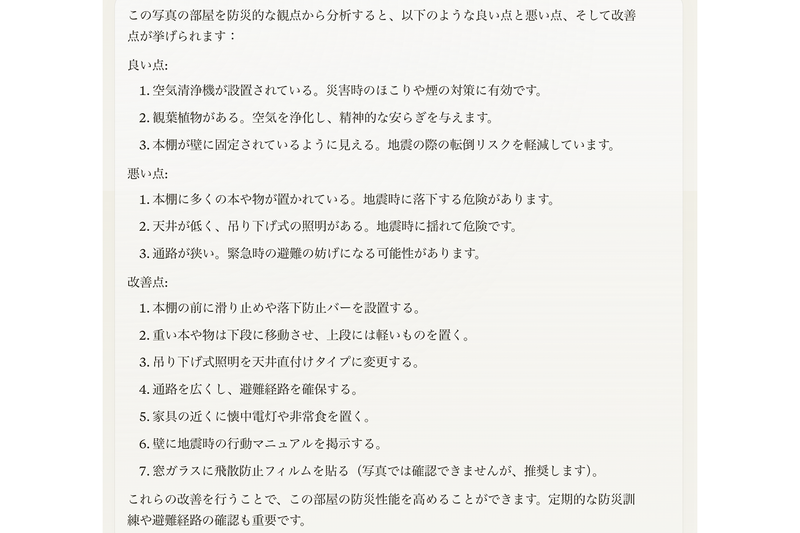 この写真の部屋を防災的な観点から分析すると、以下のような良い点と悪い点、そして改善点が挙げられます：

良い点:

1. 空気清浄機が設置されている。災害時のほこりや煙の対策に有効です。
2. 観葉植物がある。空気を浄化し、精神的な安らぎを与えます。
3. 本棚が壁に固定されているように見える。地震の際の転倒リスクを軽減しています。

悪い点:

1. 本棚に多くの本や物が置かれている。地震時に落下する危険があります。
2. 天井が低く、吊り下げ式の照明がある。地震時に揺れて危険です。
3. 通路が狭い。緊急時の避難の妨げになる可能性があります。

改善点:

1. 本棚の前に滑り止めや落下防止バーを設置する。
2. 重い本や物は下段に移動させ、上段には軽いものを置く。
3. 吊り下げ式照明を天井直付けタイプに変更する。
4. 通路を広くし、避難経路を確保する。
5. 家具の近くに懐中電灯や非常食を置く。
6. 壁に地震時の行動マニュアルを掲示する。
7. 窓ガラスに飛散防止フィルムを貼る（写真では確認できませんが、推奨します）。

これらの改善を行うことで、この部屋の防災性能を高めることができます。定期的な防災訓練や避難経路の確認も重要です。